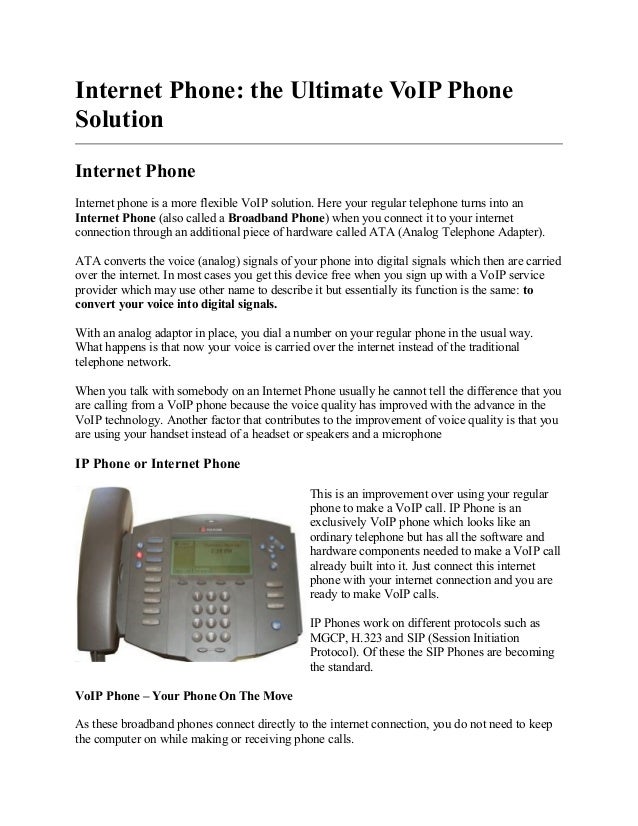 Internet Phone: the Ultimate VoIP Phone Solution

Internet Phone

Internet phone is a more flexible VoIP solution. Here your regular telephone turns into an Internet Phone (also called a Broadband Phone) when you connect it to your internet connection through an additional piece of hardware called ATA (Analog Telephone Adapter).

ATA converts the voice (analog) signals of your phone into digital signals which then are carried over the internet. In most cases you get this device free when you sign up with a VoIP service provider which may use other name to describe it but essentially its function is the same: to convert your voice into digital signals.

With an analog adaptor in place, you dial a number on your regular phone in the usual way. What happens is that now your voice is carried over the internet instead of the traditional telephone network.

When you talk with somebody on an Internet Phone usually he cannot tell the difference that you are calling from a VoIP phone because the voice quality has improved with the advance in the VoIP technology. Another factor that contributes to the improvement of voice quality is that you are using your handset instead of a headset or speakers and a microphone

IP Phone or Internet Phone

This is an improvement over using your regular phone to make a VoIP call. IP Phone is an exclusively VoIP phone which looks like an ordinary telephone but has all the software and hardware components needed to make a VoIP call already built into it. Just connect this internet phone with your internet connection and you are ready to make VoIP calls.

IP Phones work on different protocols such as MGCP, H.323 and SIP (Session Initiation Protocol). Of these the SIP Phones are becoming the standard.

VoIP Phone – Your Phone On The Move

As these broadband phones connect directly to the internet connection, you do not need to keep the computer on while making or receiving phone calls.